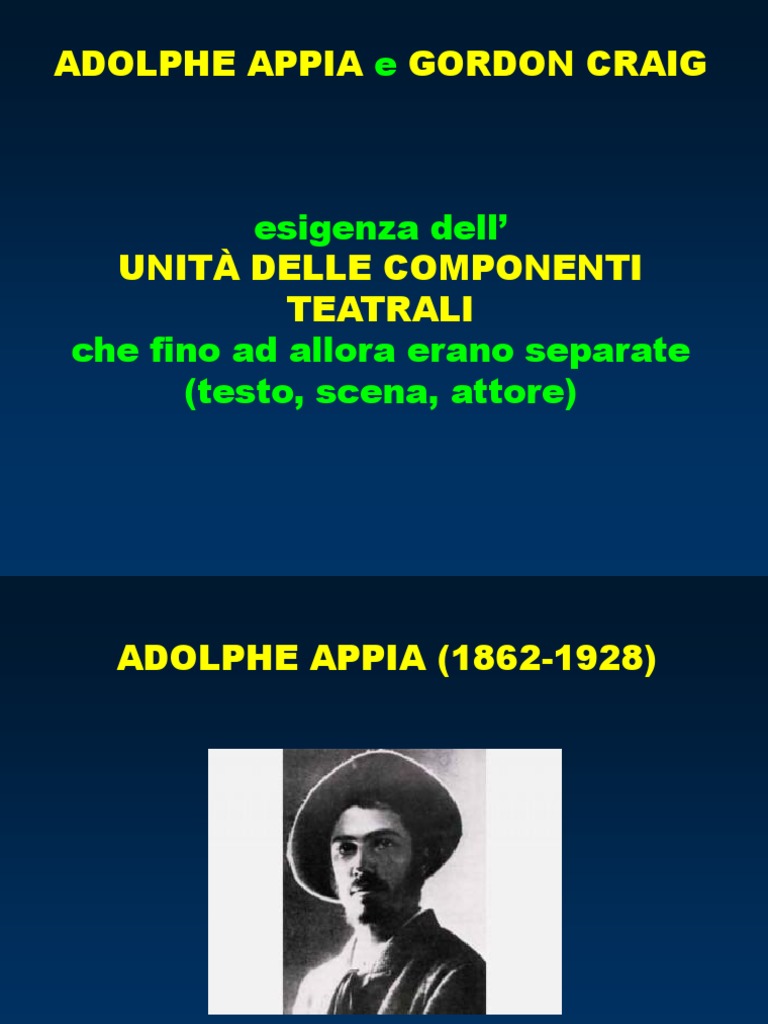 ADOLPHE APPIA e GORDON CRAIG

esigenza dell'
UNITÀ DELLE COMPONENTI TEATRALI
che fino ad allora erano separate
(testo, scena, attore)

ADOLPHE APPIA (1862-1928)